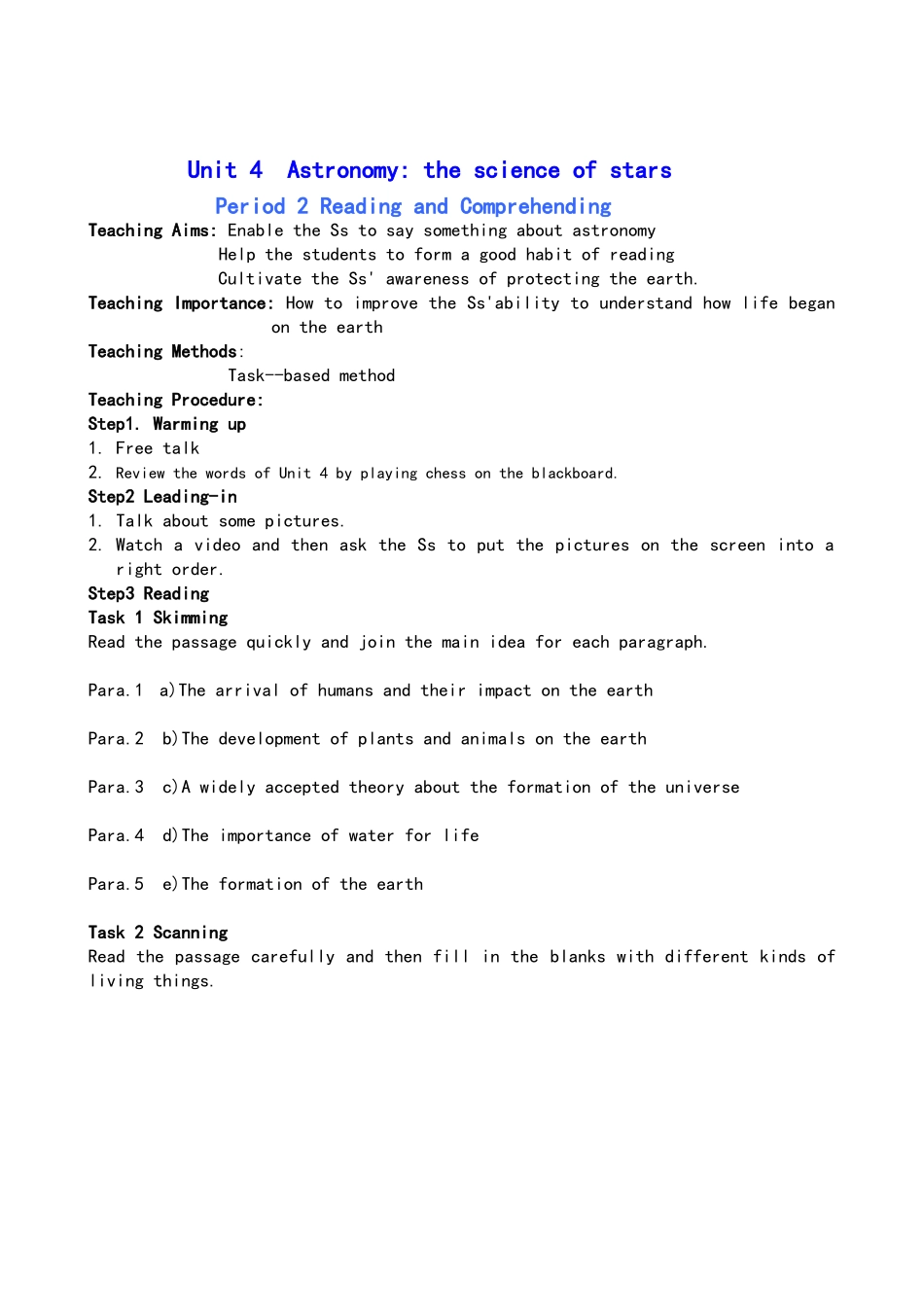 Unit 4 Astronomy: the science of stars

Period 2 Reading and Comprehending

Teaching Aims: Enable the Ss to say something about astronomy
Help the students to form a good habit of reading
Cultivate the Ss' awareness of protecting the earth.

Teaching Importance: How to improve the Ss'ability to understand how life began on the earth

Teaching Methods:
Task--based method

Teaching Procedure:

Step1. Warming up

1. Free talk
2. Review the words of Unit 4 by playing chess on the blackboard.

Step2 Leading-in

1. Talk about some pictures.
2. Watch a video and then ask the Ss to put the pictures on the screen into a right order.

Step3 Reading

Task 1 Skimming

Read the passage quickly and join the main idea for each paragraph.

Para.1 a)The arrival of humans and their impact on the earth

Para.2 b)The development of plants and animals on the earth

Para.3 c)A widely accepted theory about the formation of the universe

Para.4 d)The importance of water for life

Para.5 e)The formation of the earth

Task 2 Scanning

Read the passage carefully and then fill in the blanks with different kinds of living things.